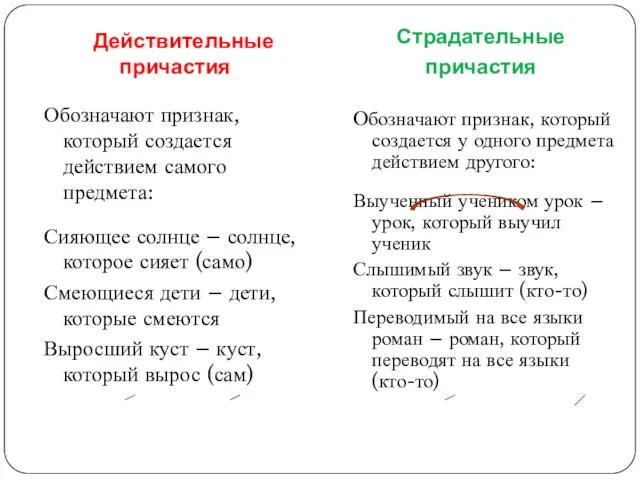 Действительные причастия

Обозначают признак, который создается действием самого предмета:

Сияющее солнце – солнце, которое сияет (само)

Смеющиеся дети – дети, которые смеются

Выросший куст – куст, который вырос (сам)

Страдательные причастия

Обозначают признак, который создается у одного предмета действием другого:

Выученный учеником урок – урок, который выучил ученик

Слышимый звук – звук, который слышит (кто-то)

Переводимый на все языки роман – роман, который переводят на все языки (кто-то)